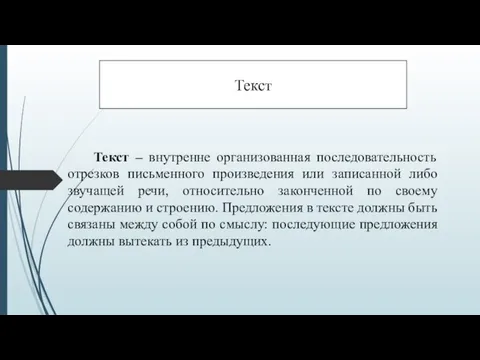 Текст

Текст – внутренне организованная последовательность отрезков письменного произведения или записанной либо звучащей речи, относительно законченной по своему содержанию и строению. Предложения в тексте должны быть связаны между собой по смыслу: последующие предложения должны вытекать из предыдущих.